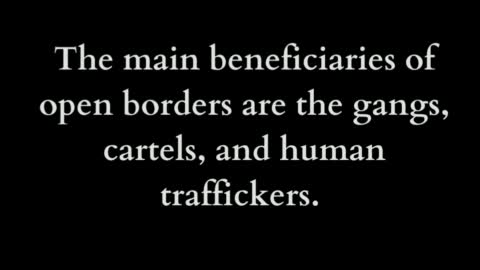 The main beneficiaries of open borders are the gangs, cartels, and human traffickers.